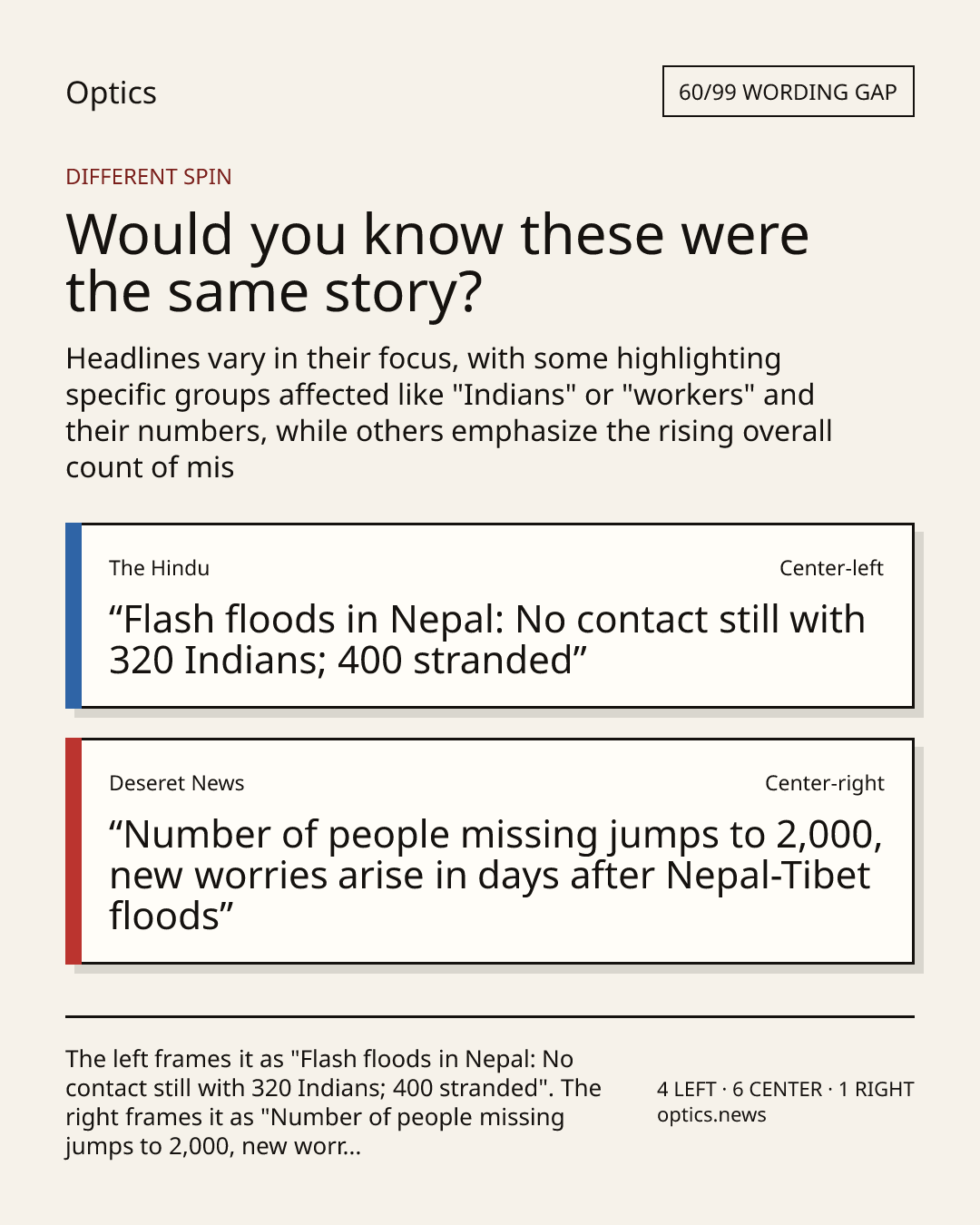 Optics

60/99 WORDING GAP

DIFFERENT SPIN

Would you know these were the same story?

Headlines vary in their focus, with some highlighting specific groups affected like "Indians" or "workers" and their numbers, while others emphasize the rising overall count of mis

The Hindu

Center-left

“Flash floods in Nepal: No contact still with 320 Indians; 400 stranded”

Deseret News

Center-right

“Number of people missing jumps to 2,000, new worries arise in days after Nepal-Tibet floods”

The left frames it as "Flash floods in Nepal: No contact still with 320 Indians; 400 stranded". The right frames it as "Number of people missing jumps to 2,000, new worr...

4 LEFT · 6 CENTER · 1 RIGHT
optics.news